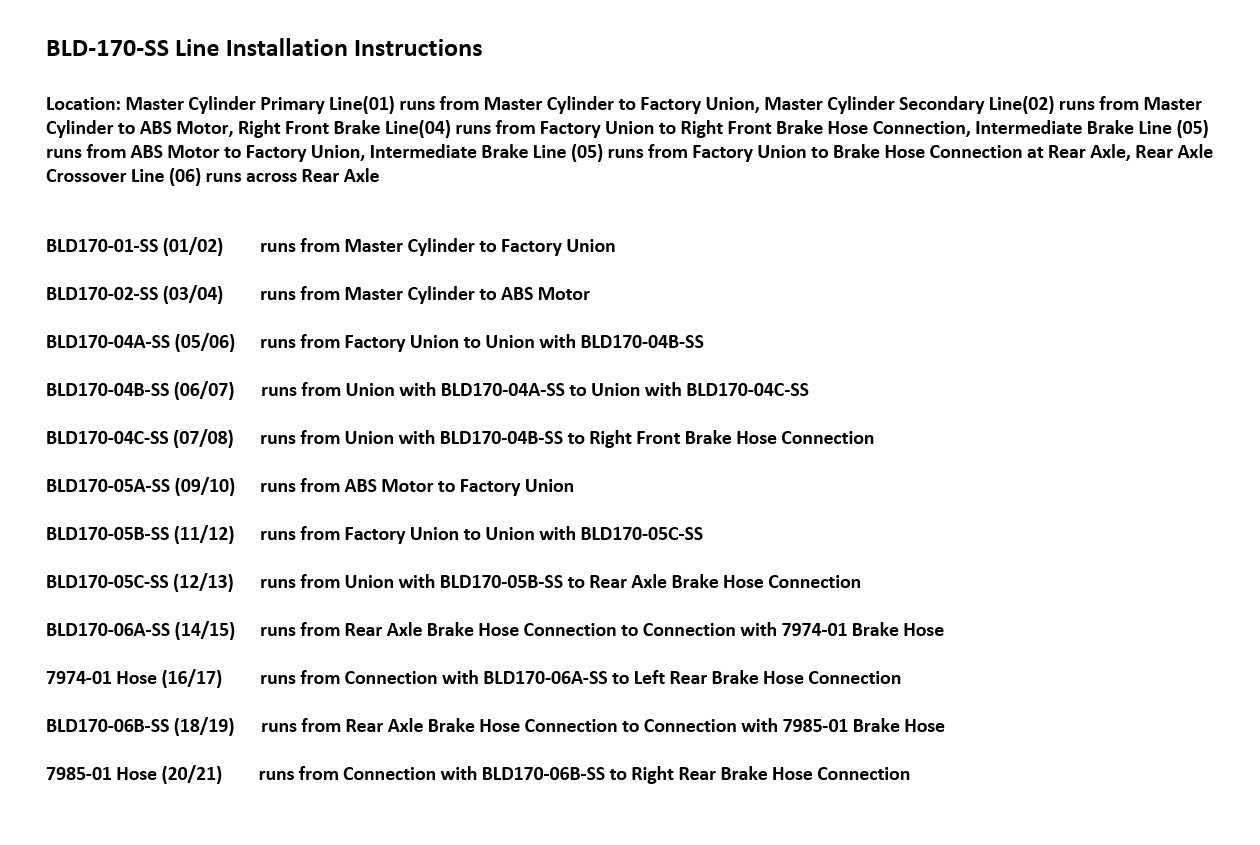 BLD-170-SS Line Installation Instructions

Location: Master Cylinder Primary Line(01) runs from Master Cylinder to Factory Union, Master Cylinder Secondary Line(02) runs from Master Cylinder to ABS Motor, Right Front Brake Line(04) runs from Factory Union to Right Front Brake Hose Connection, Intermediate Brake Line (05) runs from ABS Motor to Factory Union, Intermediate Brake Line (05) runs from Factory Union to Brake Hose Connection at Rear Axle, Rear Axle Crossover Line (06) runs across Rear Axle

BLD170-01-SS (01/02) runs from Master Cylinder to Factory Union

BLD170-02-SS (03/04) runs from Master Cylinder to ABS Motor

BLD170-04A-SS (05/06) runs from Factory Union to Union with BLD170-04B-SS

BLD170-04B-SS (06/07) runs from Union with BLD170-04A-SS to Union with BLD170-04C-SS

BLD170-04C-SS (07/08) runs from Union with BLD170-04B-SS to Right Front Brake Hose Connection

BLD170-05A-SS (09/10) runs from ABS Motor to Factory Union

BLD170-05B-SS (11/12) runs from Factory Union to Union with BLD170-05C-SS

BLD170-05C-SS (12/13) runs from Union with BLD170-05B-SS to Rear Axle Brake Hose Connection

BLD170-06A-SS (14/15) runs from Rear Axle Brake Hose Connection to Connection with 7974-01 Brake Hose

7974-01 Hose (16/17) runs from Connection with BLD170-06A-SS to Left Rear Brake Hose Connection

BLD170-06B-SS (18/19) runs from Rear Axle Brake Hose Connection to Connection with 7985-01 Brake Hose

7985-01 Hose (20/21) runs from Connection with BLD170-06B-SS to Right Rear Brake Hose Connection